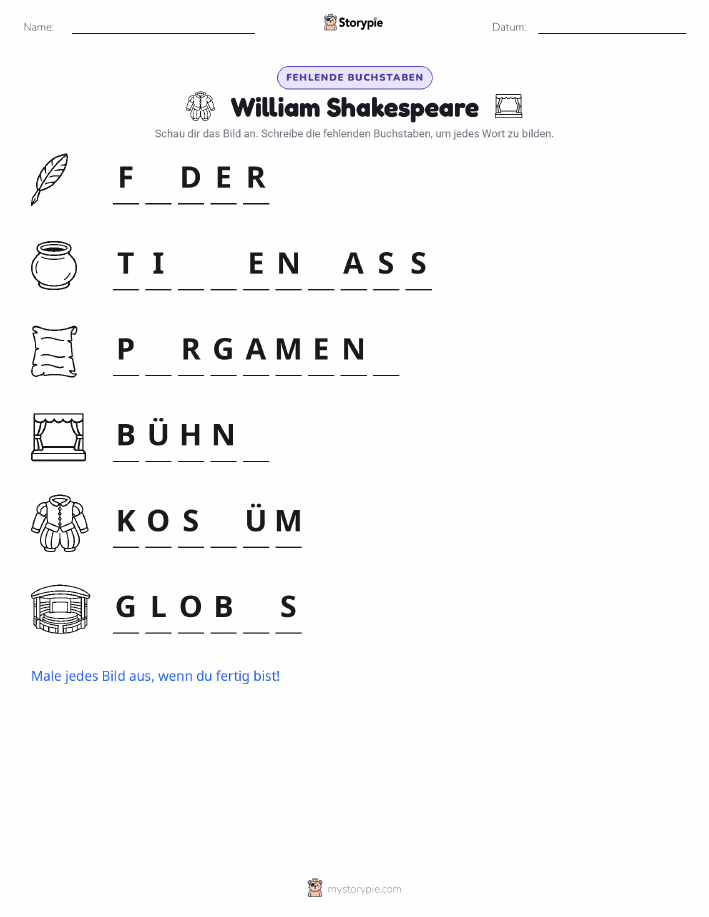 Name: ____ Storypie Datum: ____

FEHLENDE BUCHSTABEN

William Shakespeare

Schau dir das Bild an. Schreibe die fehlenden Buchstaben, um jedes Wort zu bilden.

F ____ D E R

T I ____ ____ E N ____ A S S

P ____ R G A M E N ____

B Ü H N ____

K O S ____ Ü M

G L O B ____ S

Male jedes Bild aus, wenn du fertig bist!

mystorypie.com